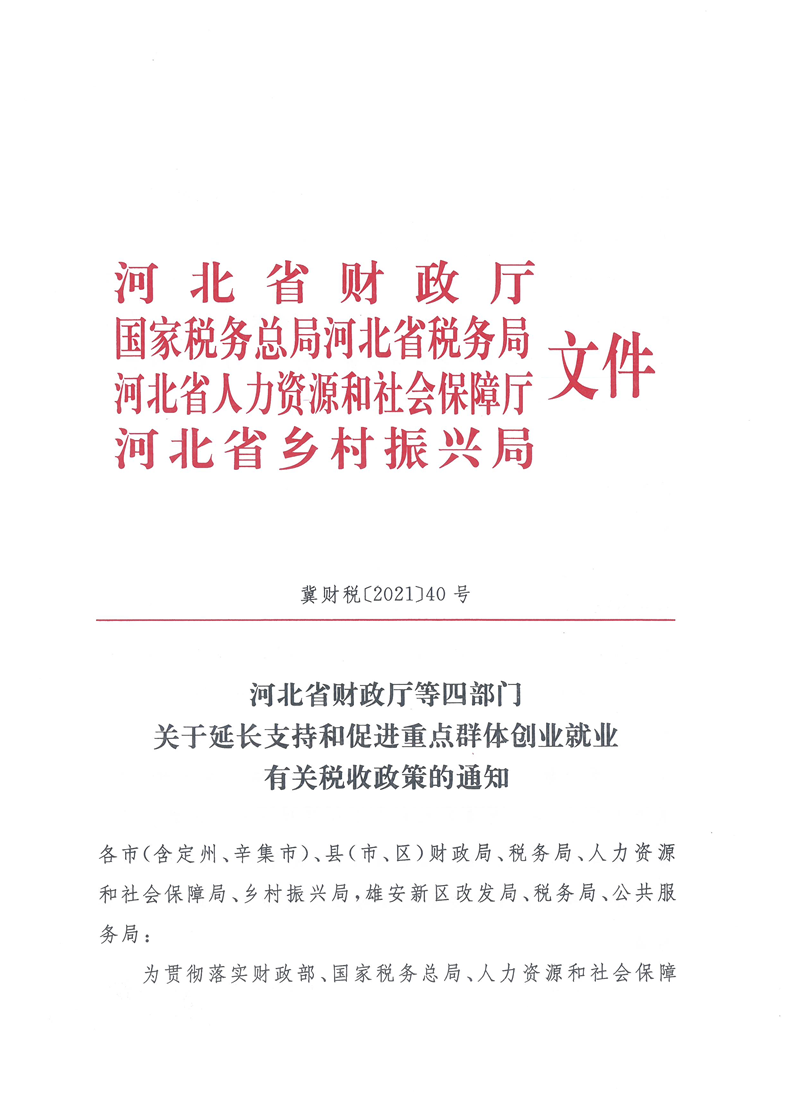 河北省财政厅
国家税务总局河北省税务局
河北省人力资源和社会保障厅
河北省乡村振兴局
文件

冀财税〔2021〕40号

河北省财政厅等四部门
关于延长支持和促进重点群体创业就业
有关税收政策的通知

各市(含定州、辛集市)、县(市、区)财政局、税务局、人力资源和社会保障局、乡村振兴局,雄安新区改发局、税务局、公共服务局:

为贯彻落实财政部、国家税务总局、人力资源和社会保障